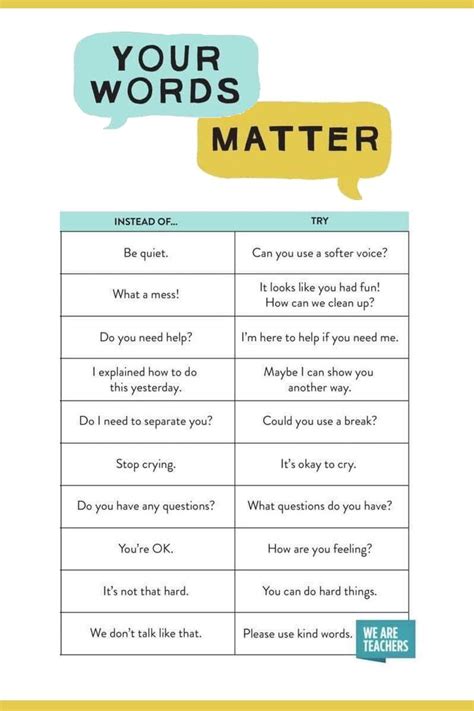 YOUR WORDS

MATTER

| INSTEAD OF... | TRY |
|---|---|
| Be quiet. | Can you use a softer voice? |
| What a mess! | It looks like you had fun! How can we clean up? |
| Do you need help? | I'm here to help if you need me. |
| I explained how to do this yesterday. | Maybe I can show you another way. |
| Do I need to separate you? | Could you use a break? |
| Stop crying. | It's okay to cry. |
| Do you have any questions? | What questions do you have? |
| You're OK. | How are you feeling? |
| It's not that hard. | You can do hard things. |
| We don't talk like that. | Please use kind words. |

WE ARE TEACHERS